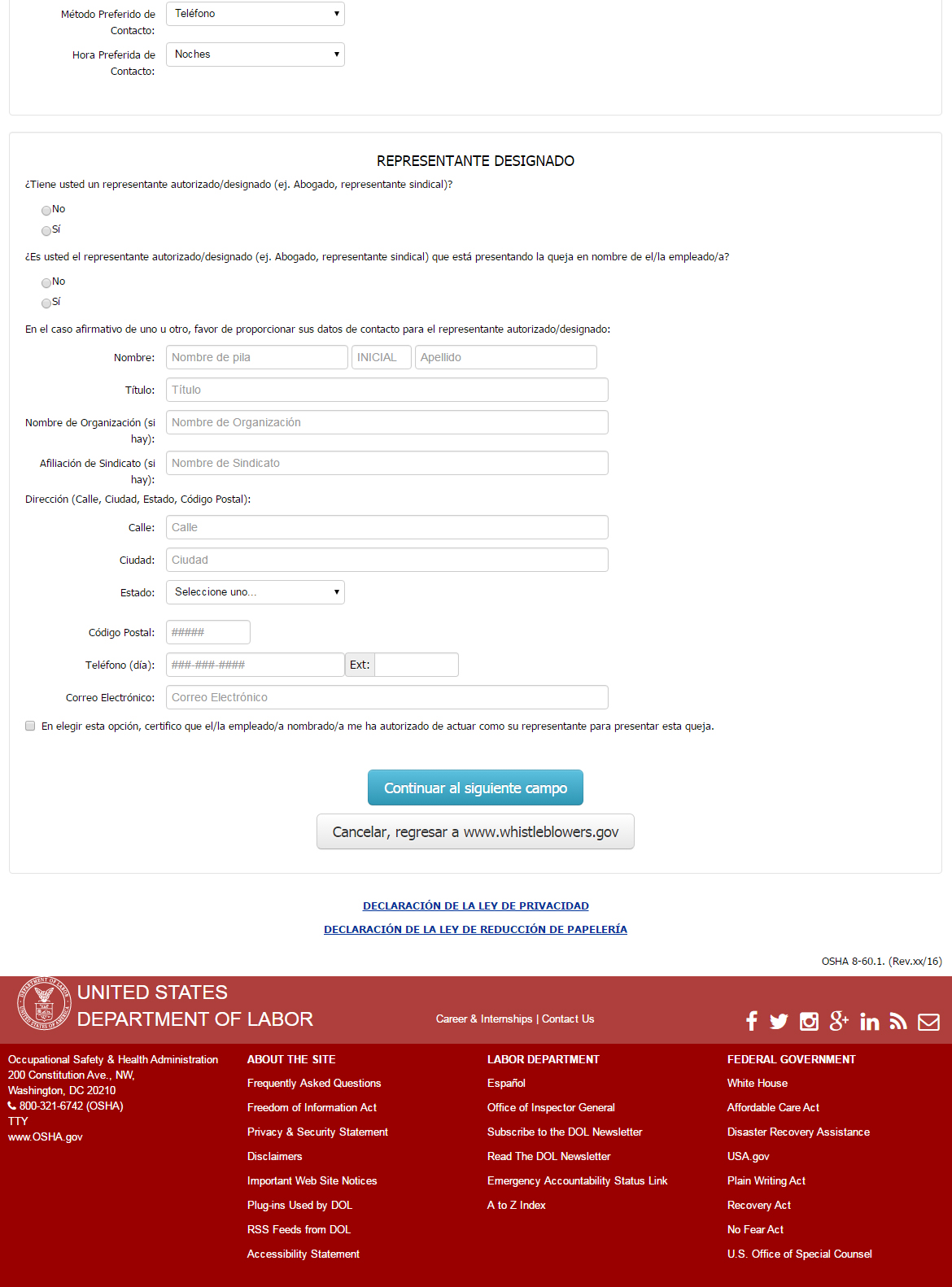 Método Preferido de Contacto: Teléfono

Hora Preferida de Contacto: Noches

REPRESENTANTE DESIGNADO

¿Tiene usted un representante autorizado/designado (ej. Abogado, representante sindical)?

No
Sí

¿Es usted el representante autorizado/designado (ej. Abogado, representante sindical) que está presentando la queja en nombre de el/la empleado/a?

No
Sí

En el caso afirmativo de uno u otro, favor de proporcionar sus datos de contacto para el representante autorizado/designado:

Nombre: Nombre de pila INICIAL Apellido

Título: Título

Nombre de Organización (si hay): Nombre de Organización

Afiliación de Sindicato (si hay): Nombre de Sindicato

Dirección (Calle, Ciudad, Estado, Código Postal):

Calle: Calle

Ciudad: Ciudad

Estado: Seleccione uno...

Código Postal: #####

Teléfono (día): ###-###-#### Ext:

Correo Electrónico: Correo Electrónico

En elegir esta opción, certifico que el/la empleado/a nombrado/a me ha autorizado de actuar como su representante para presentar esta queja.

Continuar al siguiente campo

Cancelar, regresar a www.whistleblowers.gov

DECLARACIÓN DE LA LEY DE PRIVACIDAD

DECLARACIÓN DE LA LEY DE REDUCCIÓN DE PAPELERÍA

OSHA 8-60.1. (Rev.xx/16)

UNITED STATES DEPARTMENT OF LABOR

Career & Internships | Contact Us

Occupational Safety & Health Administration
200 Constitution Ave., NW,
Washington, DC 20210
800-321-6742 (OSHA)
TTY
www.OSHA.gov

ABOUT THE SITE
Frequently Asked Questions
Freedom of Information Act
Privacy & Security Statement
Disclaimers
Important Web Site Notices
Plug-ins Used by DOL
RSS Feeds from DOL
Accessibility Statement

LABOR DEPARTMENT
Español
Office of Inspector General
Subscribe to the DOL Newsletter
Read The DOL Newsletter
Emergency Accountability Status Link
A to Z Index

FEDERAL GOVERNMENT
White House
Affordable Care Act
Disaster Recovery Assistance
USA.gov
Plain Writing Act
Recovery Act
No Fear Act
U.S. Office of Special Counsel